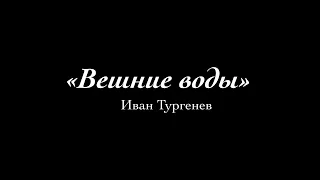 «Вешние воды»
Иван Тургенев